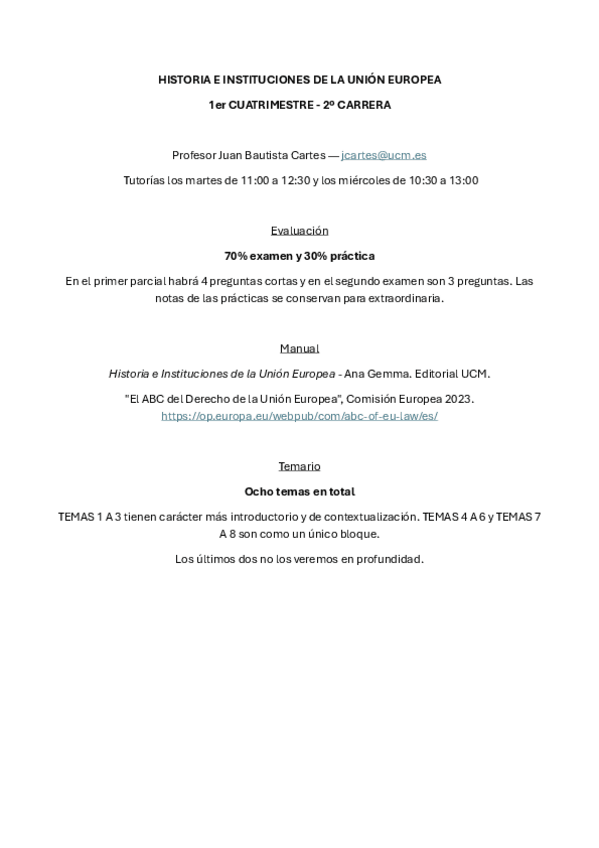 HISTORIA E INSTITUCIONES DE LA UNIÓN EUROPEA

1er CUATRIMESTRE - 2º CARRERA

Profesor Juan Bautista Cartes — jcartes@ucm.es

Tutorías los martes de 11:00 a 12:30 y los miércoles de 10:30 a 13:00

Evaluación

70% examen y 30% práctica

En el primer parcial habrá 4 preguntas cortas y en el segundo examen son 3 preguntas. Las notas de las prácticas se conservan para extraordinaria.

Manual

Historia e Instituciones de la Unión Europea - Ana Gemma. Editorial UCM.

"El ABC del Derecho de la Unión Europea", Comisión Europea 2023. https://op.europa.eu/webpub/com/abc-of-eu-law/es/

Temario

Ocho temas en total

TEMAS 1 A 3 tienen carácter más introductorio y de contextualización. TEMAS 4 A 6 y TEMAS 7 A 8 son como un único bloque.

Los últimos dos no los veremos en profundidad.